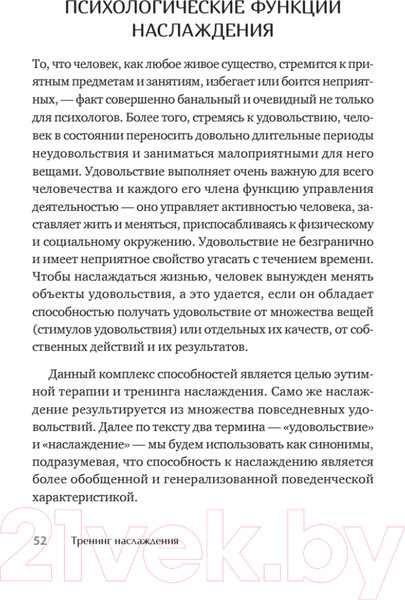 ПСИХОЛОГИЧЕСКИЕ ФУНКЦИИ НАСЛАЖДЕНИЯ

То, что человек, как любое живое существо, стремится к приятным предметам и занятиям, избегает или боится неприятных, — факт совершенно банальный и очевидный не только для психологов. Более того, стремясь к удовольствию, человек в состоянии переносить довольно длительные периоды неудовольствия и заниматься малоприятными для него вещами. Удовольствие выполняет очень важную для всего человечества и каждого его члена функцию управления деятельностью — оно управляет активностью человека, заставляет жить и меняться, приспосабливаясь к физическому и социальному окружению. Удовольствие не безгранично и имеет неприятное свойство угасать с течением времени. Чтобы наслаждаться жизнью, человек вынужден менять объекты удовольствия, а это удается, если он обладает способностью получать удовольствие от множества вещей (стимулов удовольствия) или отдельных их качеств, от собственных действий и их результатов.

Данный комплекс способностей является целью эутимной терапии и тренинга наслаждения. Само же наслаждение результируется из множества повседневных удовольствий. Далее по тексту два термина — «удовольствие» и «наслаждение» — мы будем использовать как синонимы, подразумевая, что способность к наслаждению является более обобщенной и генерализованной поведенческой характеристикой.

52 Тренинг наслаждения

21vek.by